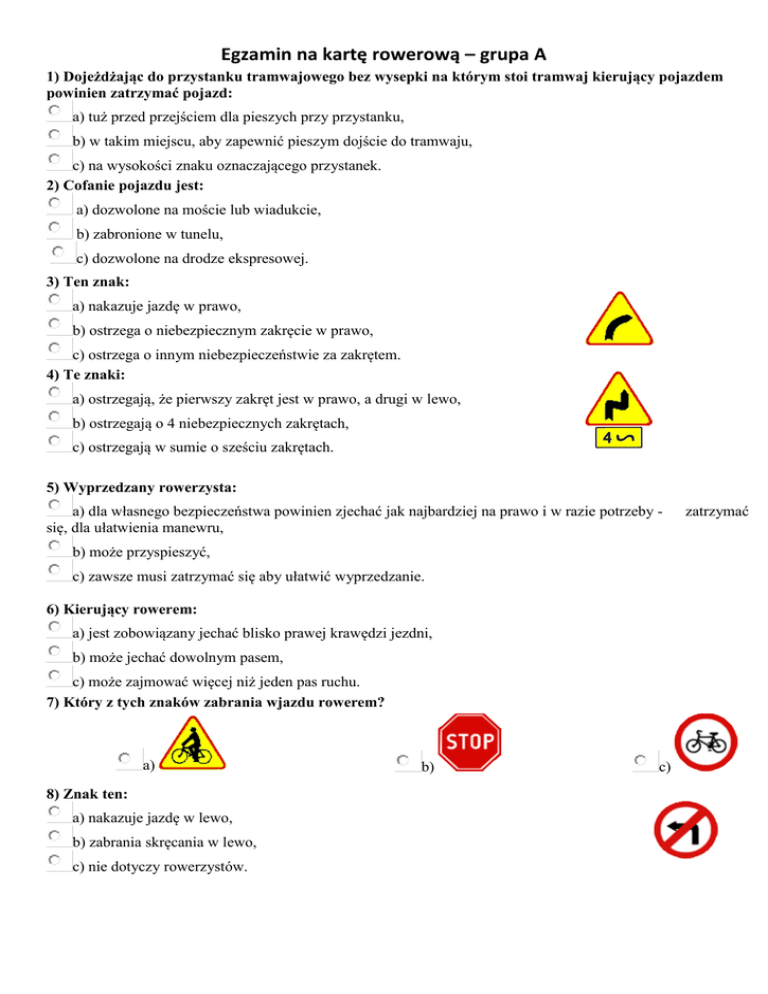 Egzamin na kartę rowerową – grupa A

1) Dojeżdżając do przystanku tramwajowego bez wysepki na którym stoi tramwaj kierujący pojazdem powinien zatrzymać pojazd:
a) tuż przed przejściem dla pieszych przy przystanku,
b) w takim miejscu, aby zapewnić pieszym dojście do tramwaju,
c) na wysokości znaku oznaczającego przystanek.

2) Cofanie pojazdu jest:
a) dozwolone na moście lub wiadukcie,
b) zabronione w tunelu,
c) dozwolone na drodze ekspresowej.

3) Ten znak:
a) nakazuje jazdę w prawo,
b) ostrzega o niebezpiecznym zakręcie w prawo,
c) ostrzega o innym niebezpieczeństwie za zakrętem.

4) Te znaki:
a) ostrzegają, że pierwszy zakręt jest w prawo, a drugi w lewo,
b) ostrzegają o 4 niebezpiecznych zakrętach,
c) ostrzegają w sumie o sześciu zakrętach.

4

5) Wyprzedzany rowerzysta:
a) dla własnego bezpieczeństwa powinien zjechać jak najbardziej na prawo i w razie potrzeby - zatrzymać się, dla ułatwienia manewru,
b) może przyspieszyć,
c) zawsze musi zatrzymać się aby ułatwić wyprzedzanie.

6) Kierujący rowerem:
a) jest zobowiązany jechać blisko prawej krawędzi jezdni,
b) może jechać dowolnym pasem,
c) może zajmować więcej niż jeden pas ruchu.

7) Który z tych znaków zabrania wjazdu rowerem?
a) b) STOP c)

8) Znak ten:
a) nakazuje jazdę w lewo,
b) zabrania skręcania w lewo,
c) nie dotyczy rowerzystów.